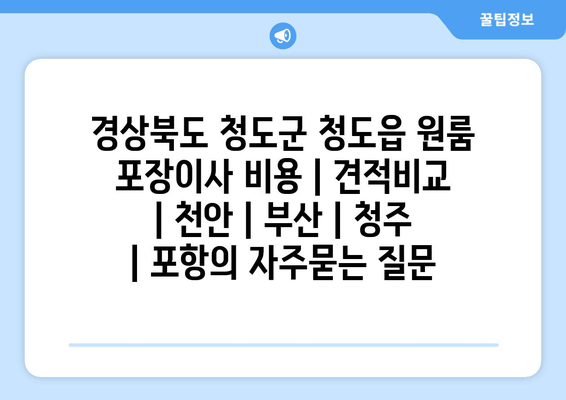 꿀팁정보

경상북도 청도군 청도읍 원룸 포장이사 비용 | 견적비교 | 천안 | 부산 | 청주 | 포항의 자주묻는 질문